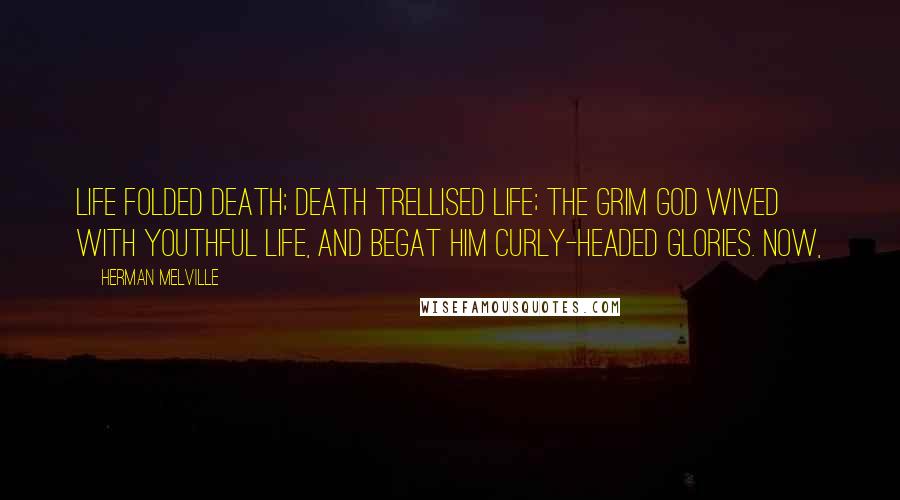 LIFE FOLDED DEATH; DEATH TRELLISED LIFE; THE GRIM GOD WIVED WITH YOUTHFUL LIFE, AND BEGAT HIM CURLY-HEADED GLORIES. NOW,

HERMAN MELVILLE

WISEFAMOUSQUOTES.COM